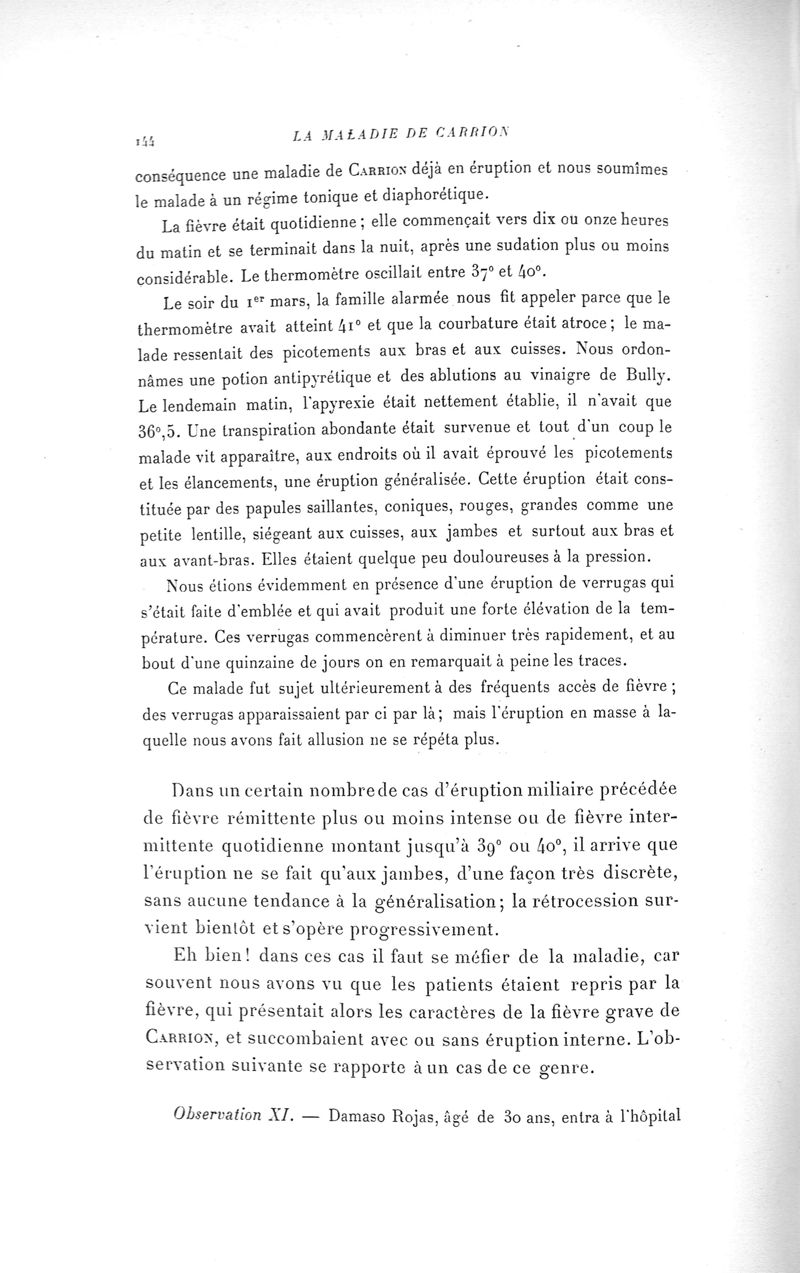 144 LA MALADIE DE CARRION

conséquence une maladie de Carrion déjà en éruption et nous soumîmes le malade à un régime tonique et diaphorétique.

La fièvre était quotidienne ; elle commençait vers dix ou onze heures du matin et se terminait dans la nuit, après une sudation plus ou moins considérable. Le thermomètre oscillait entre 37° et 40°.

Le soir du 1er mars, la famille alarmée nous fit appeler parce que le thermomètre avait atteint 41° et que la courbature était atroce ; le malade ressentait des picotements aux bras et aux cuisses. Nous ordonnâmes une potion antipyrétique et des ablutions au vinaigre de Bully. Le lendemain matin, l'apyrexie était nettement établie, il n'avait que 36°,5. Une transpiration abondante était survenue et tout d'un coup le malade vit apparaître, aux endroits où il avait éprouvé les picotements et les élancements, une éruption généralisée. Cette éruption était constituée par des papules saillantes, coniques, rouges, grandes comme une petite lentille, siégeant aux cuisses, aux jambes et surtout aux bras et aux avant-bras. Elles étaient quelque peu douloureuses à la pression.

Nous étions évidemment en présence d'une éruption de verrugas qui s'était faite d'emblée et qui avait produit une forte élévation de la température. Ces verrugas commencèrent à diminuer très rapidement, et au bout d'une quinzaine de jours on en remarquait à peine les traces.

Ce malade fut sujet ultérieurement à des fréquents accès de fièvre ; des verrugas apparaissaient par ci par là ; mais l'éruption en masse à laquelle nous avons fait allusion ne se répéta plus.

Dans un certain nombre de cas d'éruption miliaire précédée de fièvre rémittente plus ou moins intense ou de fièvre intermittente quotidienne montant jusqu'à 39° ou 40°, il arrive que l'éruption ne se fait qu'aux jambes, d'une façon très discrète, sans aucune tendance à la généralisation ; la rétrocession survient bientôt et s'opère progressivement.

Eh bien ! dans ces cas il faut se méfier de la maladie, car souvent nous avons vu que les patients étaient repris par la fièvre, qui présentait alors les caractères de la fièvre grave de Carrion, et succombaient avec ou sans éruption interne. L'observation suivante se rapporte à un cas de ce genre.

Observation XI. — Damaso Rojas, âgé de 30 ans, entra à l'hôpital